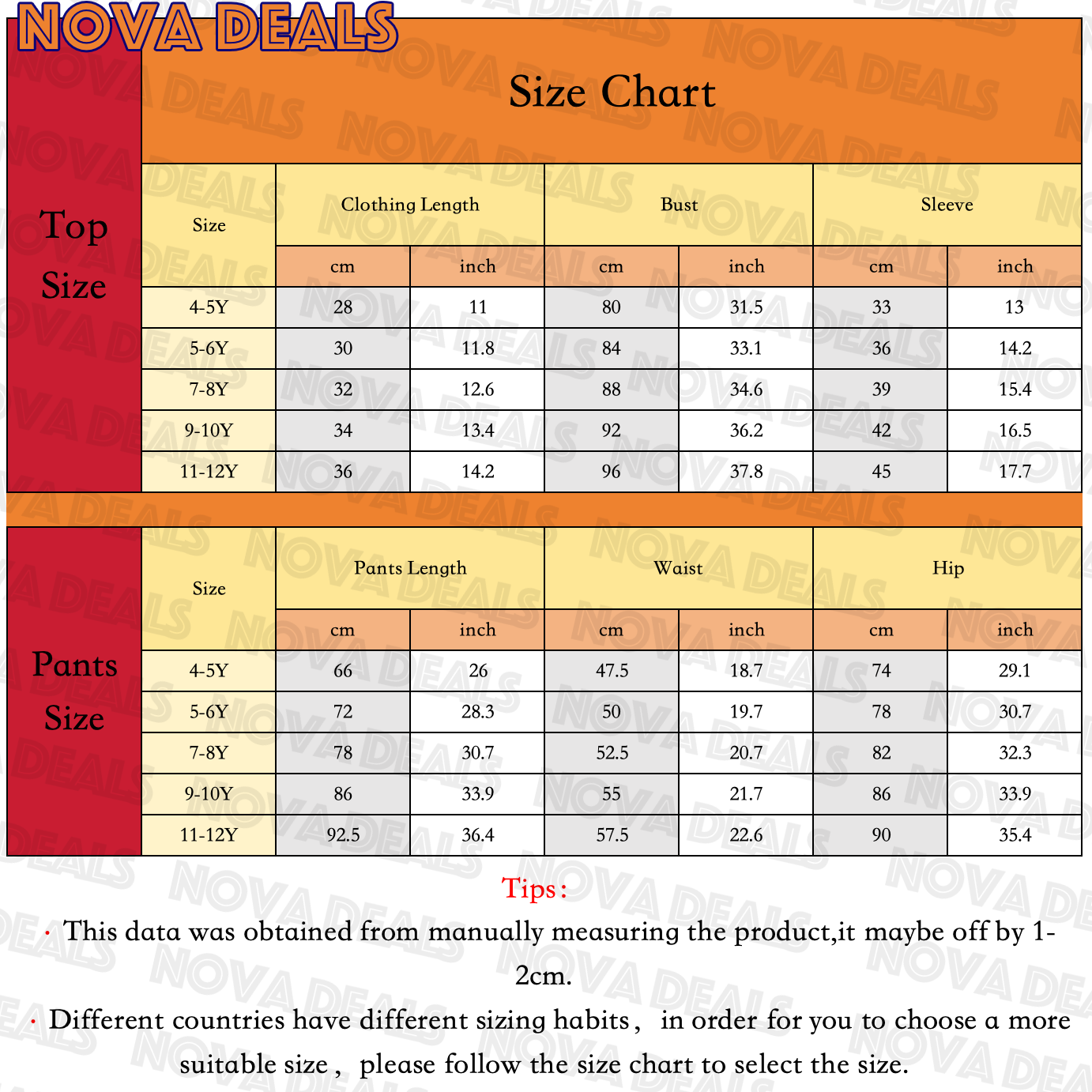 NOVA DEALS

Size Chart

Top Size

| Size | Clothing Length cm | Clothing Length inch | Bust cm | Bust inch | Sleeve cm | Sleeve inch |
|---|---|---|---|---|---|---|
| 4-5Y | 28 | 11 | 80 | 31.5 | 33 | 13 |
| 5-6Y | 30 | 11.8 | 84 | 33.1 | 36 | 14.2 |
| 7-8Y | 32 | 12.6 | 88 | 34.6 | 39 | 15.4 |
| 9-10Y | 34 | 13.4 | 92 | 36.2 | 42 | 16.5 |
| 11-12Y | 36 | 14.2 | 96 | 37.8 | 45 | 17.7 |

Pants Size

| Size | Pants Length cm | Pants Length inch | Waist cm | Waist inch | Hip cm | Hip inch |
|---|---|---|---|---|---|---|
| 4-5Y | 66 | 26 | 47.5 | 18.7 | 74 | 29.1 |
| 5-6Y | 72 | 28.3 | 50 | 19.7 | 78 | 30.7 |
| 7-8Y | 78 | 30.7 | 52.5 | 20.7 | 82 | 32.3 |
| 9-10Y | 86 | 33.9 | 55 | 21.7 | 86 | 33.9 |
| 11-12Y | 92.5 | 36.4 | 57.5 | 22.6 | 90 | 35.4 |

Tips:
· This data was obtained from manually measuring the product,it maybe off by 1-2cm.
· Different countries have different sizing habits, in order for you to choose a more suitable size, please follow the size chart to select the size.